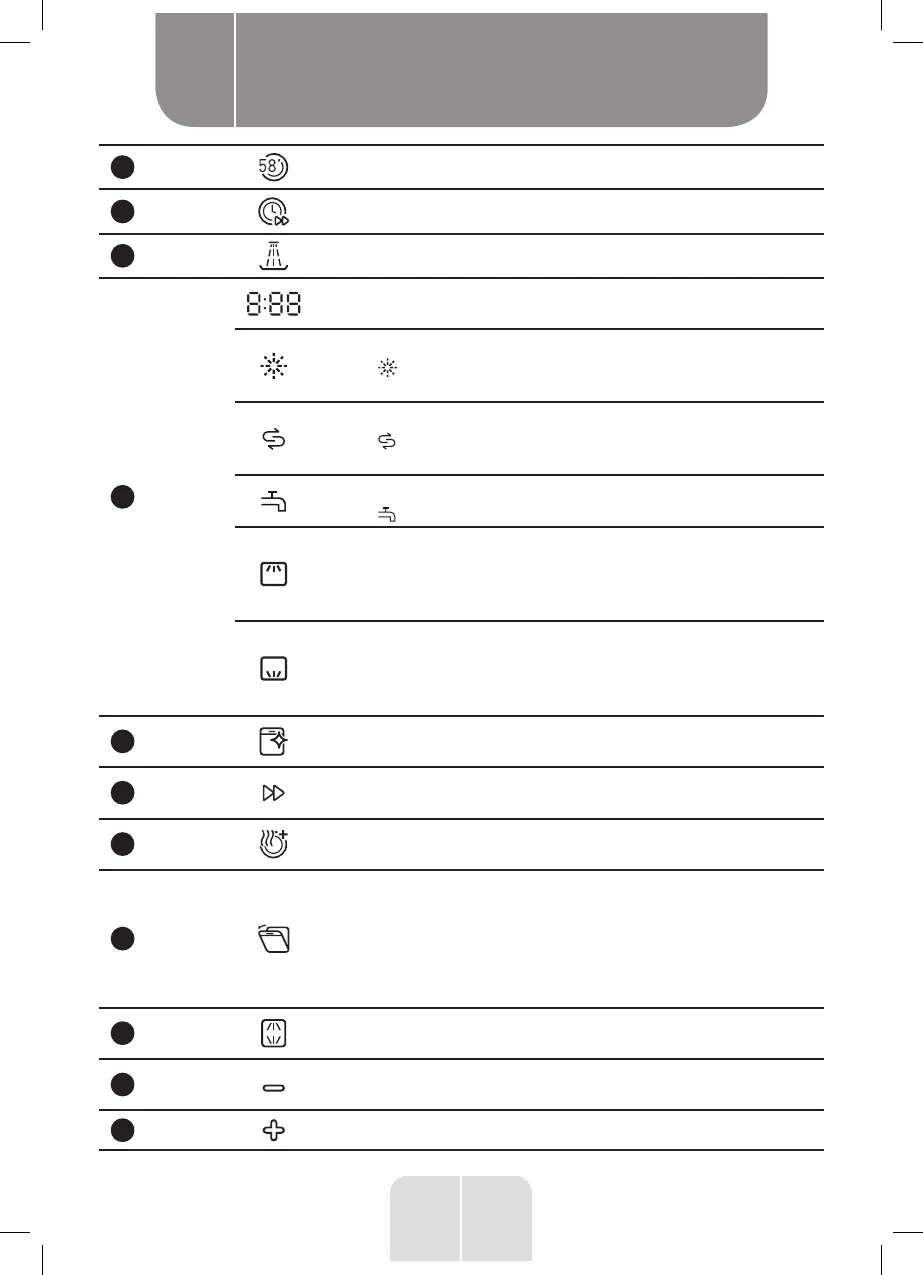 58'

8:88